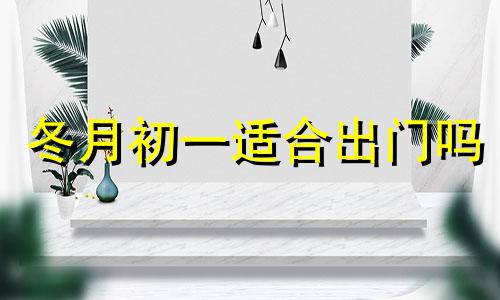 冬月初一适合出门吗